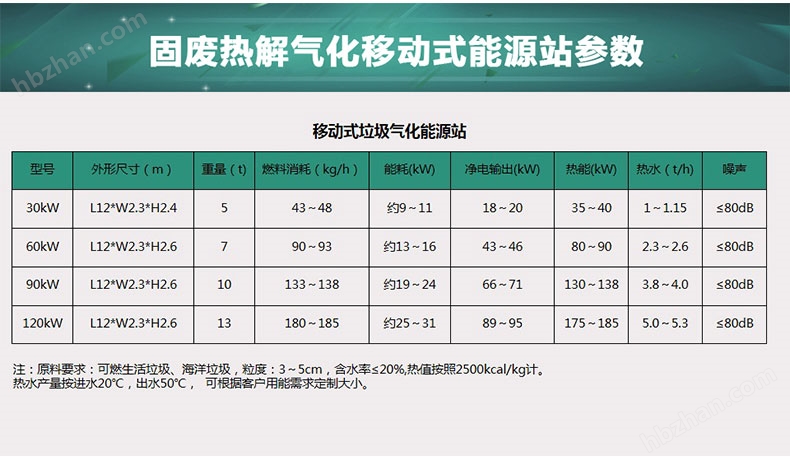 固废热解气化移动式能源站参数

移动式垃圾气化能源站

| 型号 | 外形尺寸（m） | 重量（t） | 燃料消耗（kg/h） | 能耗(kW) | 净电输出(kW) | 热能(kW) | 热水（t/h） | 噪声 |
|---|---|---|---|---|---|---|---|---|
| 30kW | L12*W2.3*H2.4 | 5 | 43～48 | 约9～11 | 18～20 | 35～40 | 1～1.15 | ≤80dB |
| 60kW | L12*W2.3*H2.6 | 7 | 90～93 | 约13～16 | 43～46 | 80～90 | 2.3～2.6 | ≤80dB |
| 90kW | L12*W2.3*H2.6 | 10 | 133～138 | 约19～24 | 66～71 | 130～138 | 3.8～4.0 | ≤80dB |
| 120kW | L12*W2.3*H2.6 | 13 | 180～185 | 约25～31 | 89～95 | 175～185 | 5.0～5.3 | ≤80dB |

注：原料要求：可燃生活垃圾、海洋垃圾，粒度：3～5cm，含水率≤20%,热值按照2500kcal/kg计。
热水产量按进水20°C，出水50°C， 可根据客户用能需求定制大小。

hbzhan.com